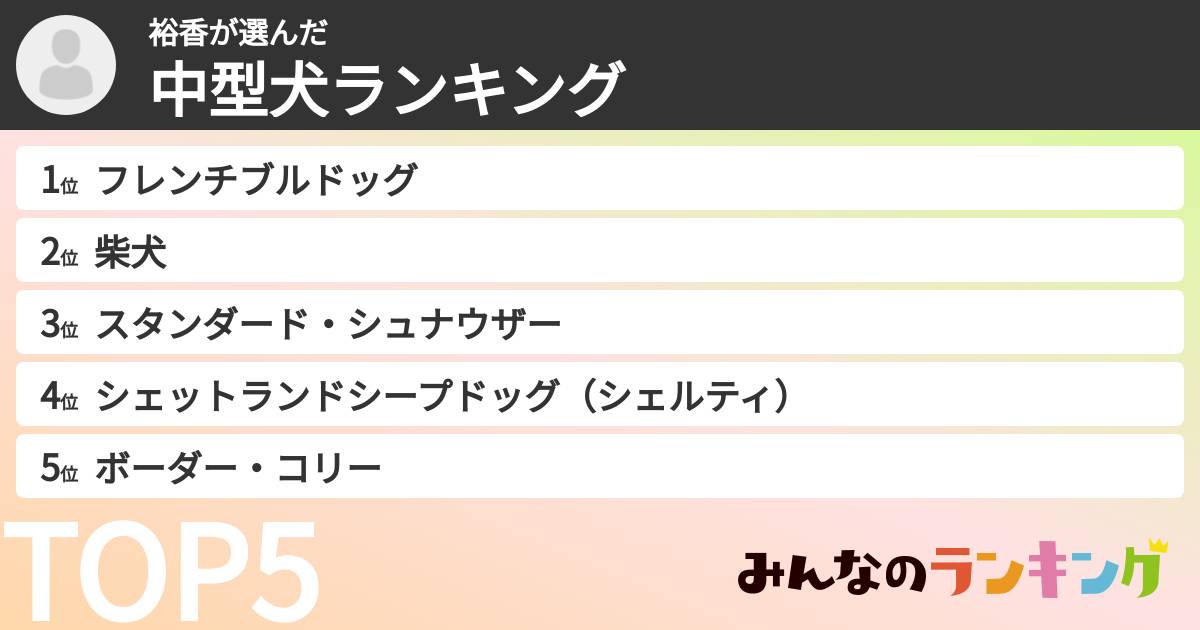 裕香が選んだ
中型犬ランキング

1位 フレンチブルドッグ

2位 柴犬

3位 スタンダード・シュナウザー

4位 シェットランドシープドッグ（シェルティ）

5位 ボーダー・コリー

TOP5

みんなのランキング